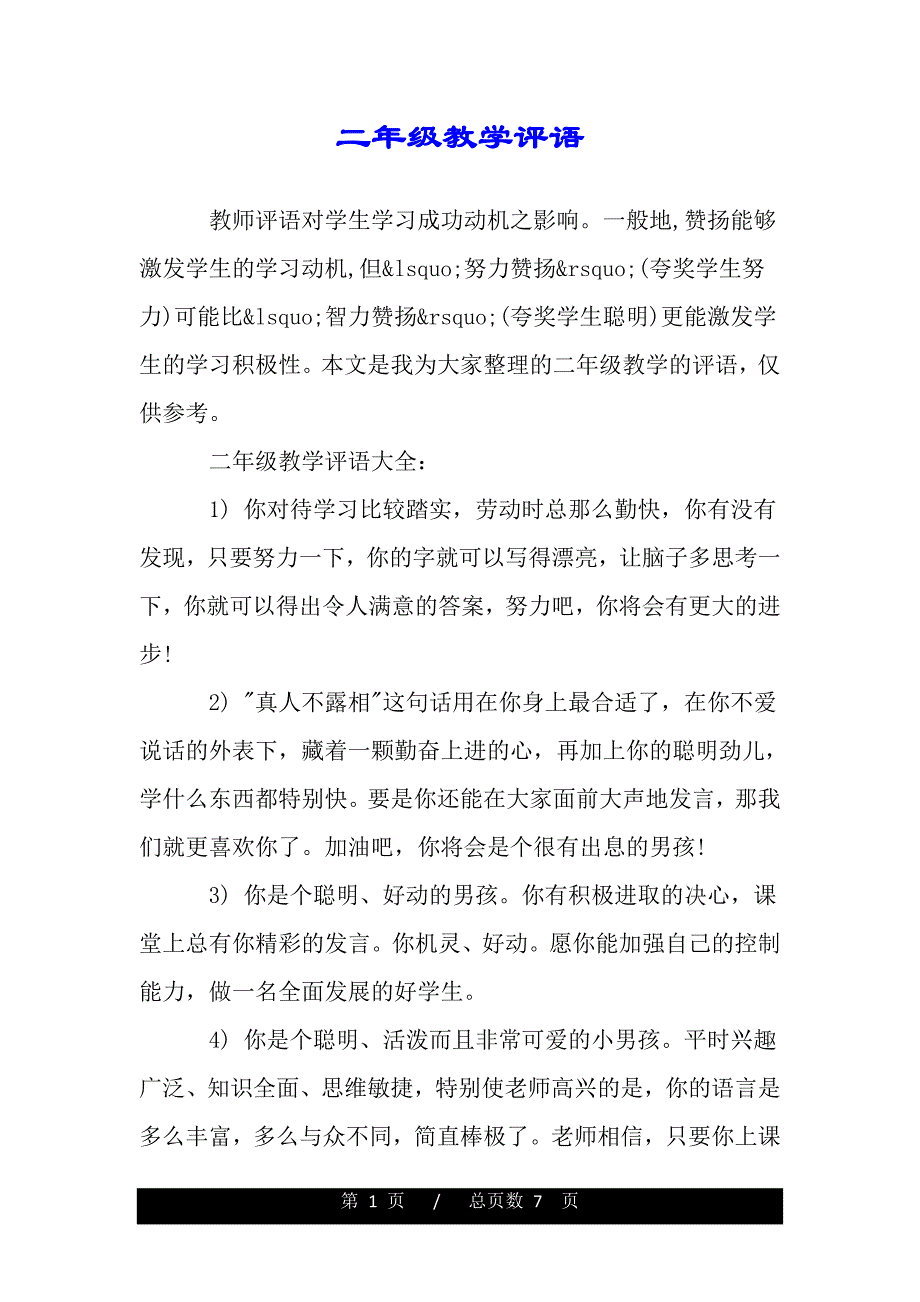 二年级教学评语

教师评语对学生学习成功动机之影响。一般地,赞扬能够激发学生的学习动机,但&lsquo;努力赞扬&rsquo;(夸奖学生努力)可能比&lsquo;智力赞扬&rsquo;(夸奖学生聪明)更能激发学生的学习积极性。本文是我为大家整理的二年级教学的评语，仅供参考。

二年级教学评语大全：

1) 你对待学习比较踏实，劳动时总那么勤快，你有没有发现，只要努力一下，你的字就可以写得漂亮，让脑子多思考一下，你就可以得出令人满意的答案，努力吧，你将会有更大的进步!

2) "真人不露相"这句话用在你身上最合适了，在你不爱说话的外表下，藏着一颗勤奋上进的心，再加上你的聪明劲儿，学什么东西都特别快。要是你还能在大家面前大声地发言，那我们就更喜欢你了。加油吧，你将会是个很有出息的男孩!

3) 你是个聪明、好动的男孩。你有积极进取的决心，课堂上总有你精彩的发言。你机灵、好动。愿你能加强自己的控制能力，做一名全面发展的好学生。

4) 你是个聪明、活泼而且非常可爱的小男孩。平时兴趣广泛、知识全面、思维敏捷，特别使老师高兴的是，你的语言是多么丰富，多么与众不同，简直棒极了。老师相信，只要你上课

第 1 页 / 总页数 7 页